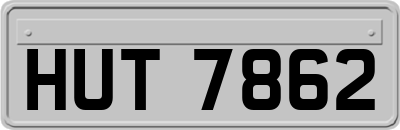 HUT 7862